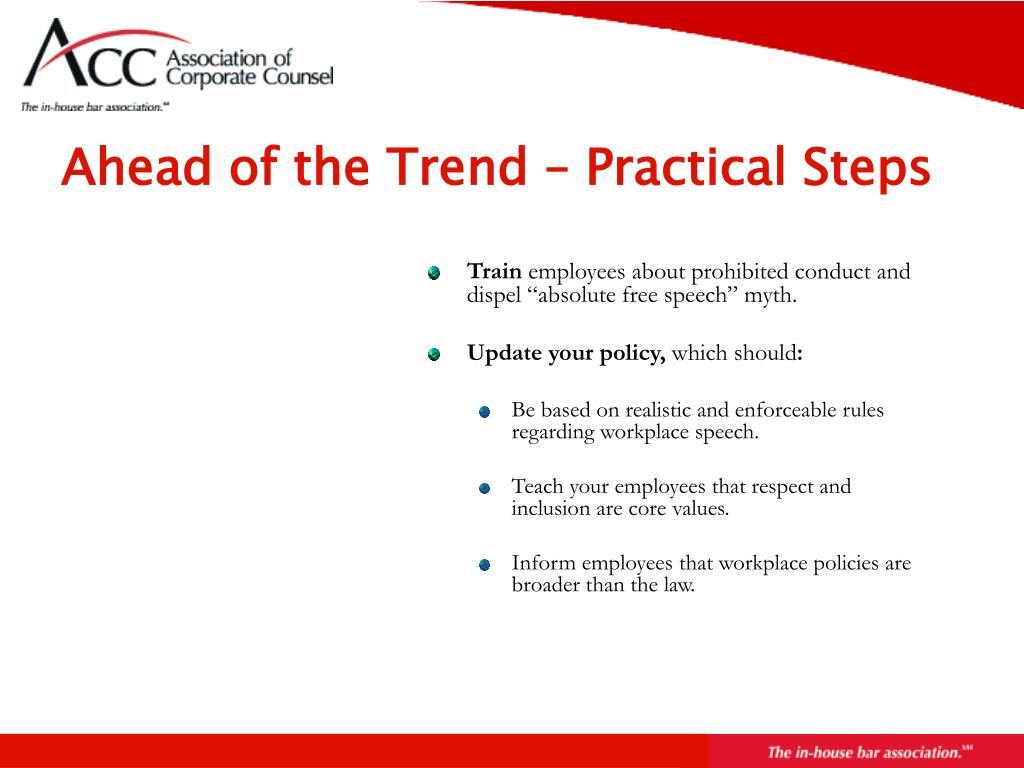 ACC Association of Corporate Counsel
The in-house bar association.℠

Ahead of the Trend – Practical Steps

Train employees about prohibited conduct and dispel “absolute free speech” myth.

Update your policy, which should:

Be based on realistic and enforceable rules regarding workplace speech.

Teach your employees that respect and inclusion are core values.

Inform employees that workplace policies are broader than the law.

The in-house bar association.℠